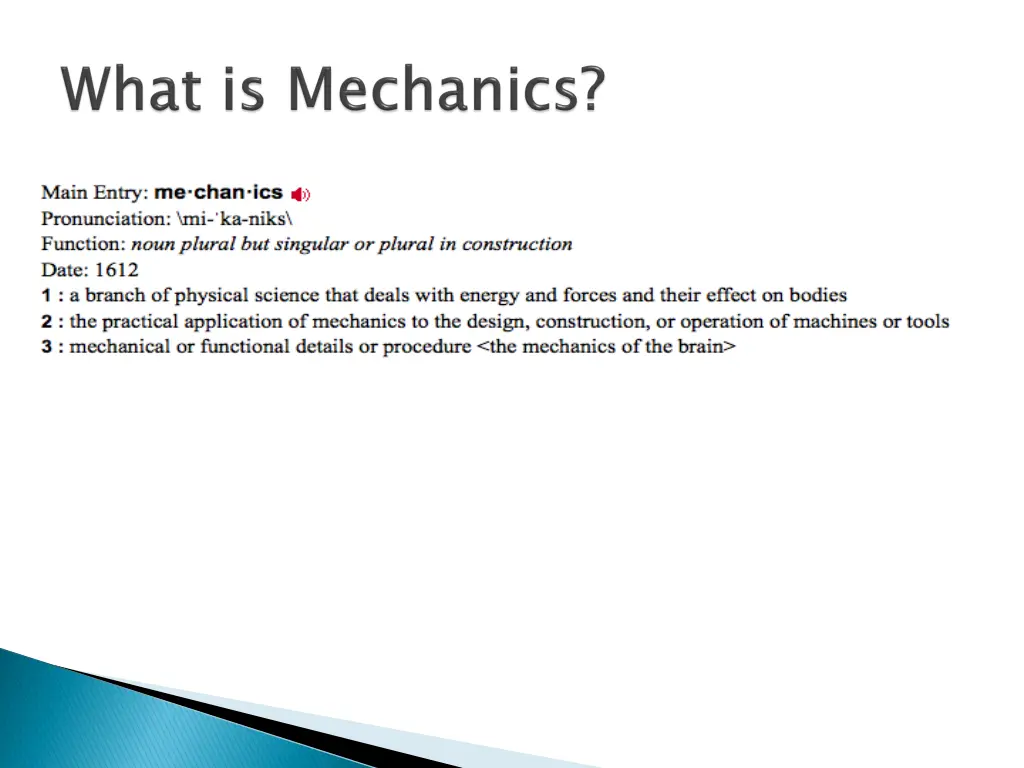 What is Mechanics?

Main Entry: me·chan·ics
Pronunciation: \mi-ˈka-niks\
Function: noun plural but singular or plural in construction
Date: 1612
1 : a branch of physical science that deals with energy and forces and their effect on bodies
2 : the practical application of mechanics to the design, construction, or operation of machines or tools
3 : mechanical or functional details or procedure <the mechanics of the brain>